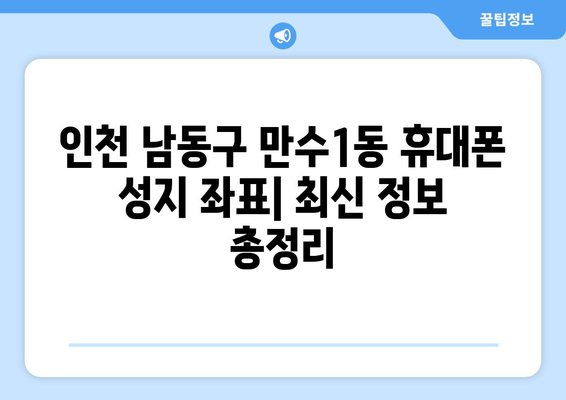 꿀팁정보

인천 남동구 만수1동 휴대폰 성지 좌표| 최신 정보 총정리